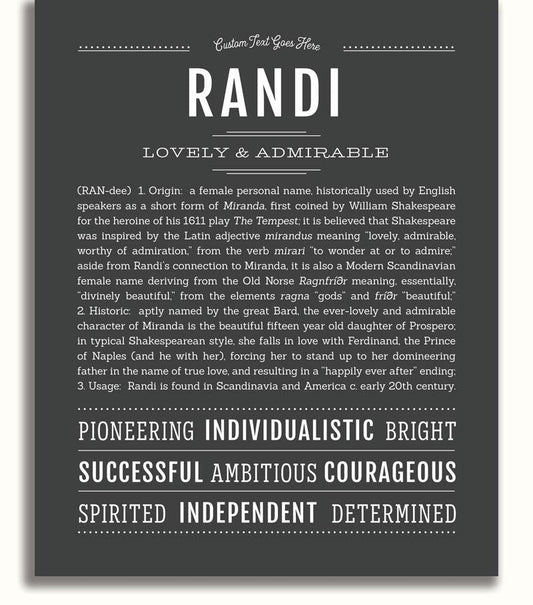 Custom Text Goes Here

RANDI

LOVELY & ADMIRABLE

(RAN-dee) 1. Origin: a female personal name, historically used by English speakers as a short form of Miranda, first coined by William Shakespeare for the heroine of his 1611 play The Tempest; it is believed that Shakespeare was inspired by the Latin adjective mirandus meaning "lovely, admirable, worthy of admiration," from the verb mirari "to wonder at or to admire;" aside from Randi's connection to Miranda, it is also a Modern Scandinavian female name deriving from the Old Norse Ragnfríðr meaning, essentially, "divinely beautiful," from the elements ragna "gods" and fríðr "beautiful;" 2. Historic: aptly named by the great Bard, the ever-lovely and admirable character of Miranda is the beautiful fifteen year old daughter of Prospero; in typical Shakespearean style, she falls in love with Ferdinand, the Prince of Naples (and he with her), forcing her to stand up to her domineering father in the name of true love, and resulting in a "happily ever after" ending; 3. Usage: Randi is found in Scandinavia and America c. early 20th century.

PIONEERING INDIVIDUALISTIC BRIGHT

SUCCESSFUL AMBITIOUS COURAGEOUS

SPIRITED INDEPENDENT DETERMINED